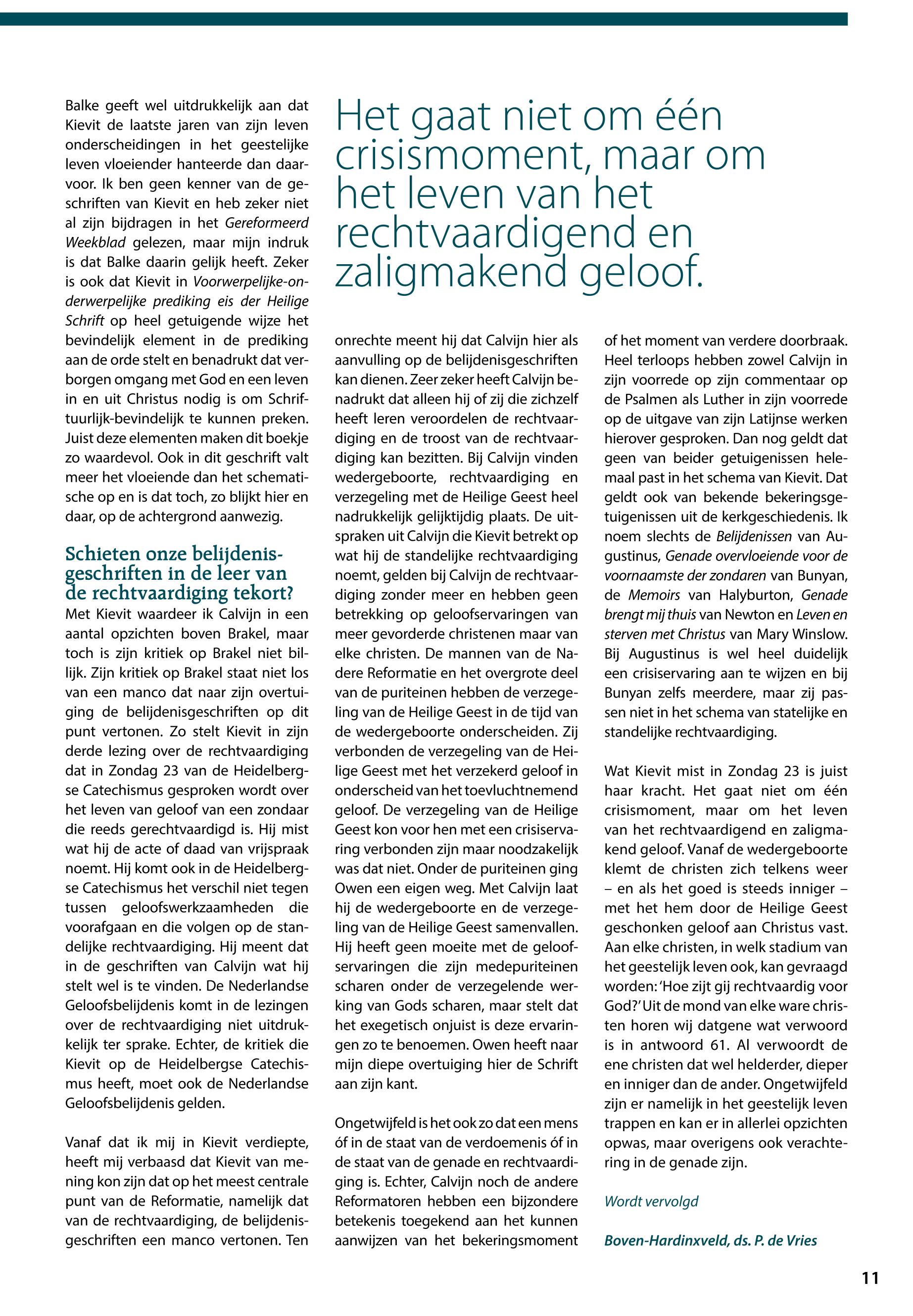 Balke geeft wel uitdrukkelijk aan dat Kievit de laatste jaren van zijn leven onderscheidingen in het geestelijke leven vloeiender hanteerde dan daarvoor. Ik ben geen kenner van de geschriften van Kievit en heb zeker niet al zijn bijdragen in het Gereformeerd Weekblad gelezen, maar mijn indruk is dat Balke daarin gelijk heeft. Zeker is ook dat Kievit in Voorwerpelijke-onderwerpelijke prediking eis der Heilige Schrift op heel getuigende wijze het bevindelijk element in de prediking aan de orde stelt en benadrukt dat verborgen omgang met God en een leven in en uit Christus nodig is om Schriftuurlijk-bevindelijk te kunnen preken. Juist deze elementen maken dit boekje zo waardevol. Ook in dit geschrift valt meer het vloeiende dan het schematische op en is dat toch, zo blijkt hier en daar, op de achtergrond aanwezig.

Schieten onze belijdenisgeschriften in de leer van de rechtvaardiging tekort?

Met Kievit waardeer ik Calvijn in een aantal opzichten boven Brakel, maar toch is zijn kritiek op Brakel niet billijk. Zijn kritiek op Brakel staat niet los van een manco dat naar zijn overtuiging de belijdenisgeschriften op dit punt vertonen. Zo stelt Kievit in zijn derde lezing over de rechtvaardiging dat in Zondag 23 van de Heidelbergse Catechismus gesproken wordt over het leven van geloof van een zondaar die reeds gerechtvaardigd is. Hij mist wat hij de acte of daad van vrijspraak noemt. Hij komt ook in de Heidelbergse Catechismus het verschil niet tegen tussen geloofswerkzaamheden die voorafgaan en die volgen op de standelijke rechtvaardiging. Hij meent dat in de geschriften van Calvijn wat hij stelt wel is te vinden. De Nederlandse Geloofsbelijdenis komt in de lezingen over de rechtvaardiging niet uitdrukkelijk ter sprake. Echter, de kritiek die Kievit op de Heidelbergse Catechismus heeft, moet ook de Nederlandse Geloofsbelijdenis gelden.

Vanaf dat ik mij in Kievit verdiepte, heeft mij verbaasd dat Kievit van mening kon zijn dat op het meest centrale punt van de Reformatie, namelijk dat van de rechtvaardiging, de belijdenisgeschriften een manco vertonen. Ten

Het gaat niet om één crisismoment, maar om het leven van het rechtvaardigend en zaligmakend geloof.

onrechte meent hij dat Calvijn hier als aanvulling op de belijdenisgeschriften kan dienen. Zeer zeker heeft Calvijn benadrukt dat alleen hij of zij die zichzelf heeft leren veroordelen de rechtvaardiging en de troost van de rechtvaardiging kan bezitten. Bij Calvijn vinden wedergeboorte, rechtvaardiging en verzegeling met de Heilige Geest heel nadrukkelijk gelijktijdig plaats. De uitspraken uit Calvijn die Kievit betrekt op wat hij de standelijke rechtvaardiging noemt, gelden bij Calvijn de rechtvaardiging zonder meer en hebben geen betrekking op geloofservaringen van meer gevorderde christenen maar van elke christen. De mannen van de Nadere Reformatie en het overgrote deel van de puriteinen hebben de verzegeling van de Heilige Geest in de tijd van de wedergeboorte onderscheiden. Zij verbonden de verzegeling van de Heilige Geest met het verzekerd geloof in onderscheid van het toevluchtnemend geloof. De verzegeling van de Heilige Geest kon voor hen met een crisiservaring verbonden zijn maar noodzakelijk was dat niet. Onder de puriteinen ging Owen een eigen weg. Met Calvijn laat hij de wedergeboorte en de verzegeling van de Heilige Geest samenvallen. Hij heeft geen moeite met de geloofservaringen die zijn medepuriteinen scharen onder de verzegelende werking van Gods scharen, maar stelt dat het exegetisch onjuist is deze ervaringen zo te benoemen. Owen heeft naar mijn diepe overtuiging hier de Schrift aan zijn kant.

Ongetwijfeld is het ook zo dat een mens óf in de staat van de verdoemenis óf in de staat van de genade en rechtvaardiging is. Echter, Calvijn noch de andere Reformatoren hebben een bijzondere betekenis toegekend aan het kunnen aanwijzen van het bekeringsmoment of het moment van verdere doorbraak. Heel terloops hebben zowel Calvijn in zijn voorrede op zijn commentaar op de Psalmen als Luther in zijn voorrede op de uitgave van zijn Latijnse werken hierover gesproken. Dan nog geldt dat geen van beider getuigenissen helemaal past in het schema van Kievit. Dat geldt ook van bekende bekeringsgetuigenissen uit de kerkgeschiedenis. Ik noem slechts de Belijdenissen van Augustinus, Genade overvloeiende voor de voornaamste der zondaren van Bunyan, de Memoirs van Halyburton, Genade brengt mij thuis van Newton en Leven en sterven met Christus van Mary Winslow. Bij Augustinus is wel heel duidelijk een crisiservaring aan te wijzen en bij Bunyan zelfs meerdere, maar zij passen niet in het schema van statelijke en standelijke rechtvaardiging.

Wat Kievit mist in Zondag 23 is juist haar kracht. Het gaat niet om één crisismoment, maar om het leven van het rechtvaardigend en zaligmakend geloof. Vanaf de wedergeboorte klemt de christen zich telkens weer – en als het goed is steeds inniger – met het hem door de Heilige Geest geschonken geloof aan Christus vast. Aan elke christen, in welk stadium van het geestelijk leven ook, kan gevraagd worden: 'Hoe zijt gij rechtvaardig voor God?' Uit de mond van elke ware christen horen wij datgene wat verwoord is in antwoord 61. Al verwoordt de ene christen dat wel helderder, dieper en inniger dan de ander. Ongetwijfeld zijn er namelijk in het geestelijk leven trappen en kan er in allerlei opzichten opwas, maar overigens ook verachtering in de genade zijn.

Wordt vervolgd

Boven-Hardinxveld, ds. P. de Vries

11